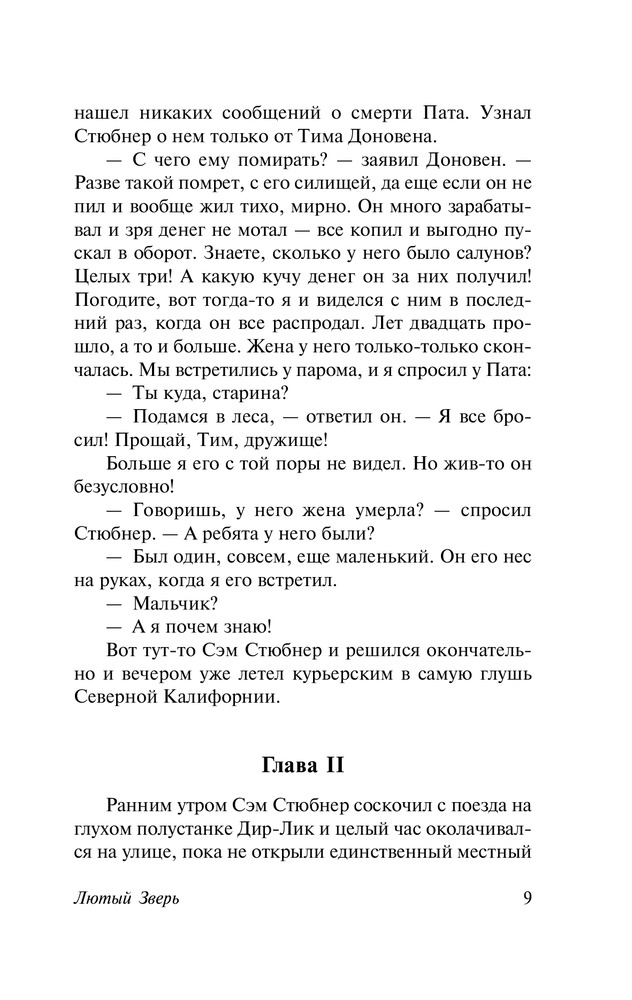 нашел никаких сообщений о смерти Пата. Узнал Стюбнер о нем только от Тима Доновена.

— С чего ему помирать? — заявил Доновен. — Разве такой помрет, с его силищей, да еще если он не пил и вообще жил тихо, мирно. Он много зарабатывал и зря денег не мотал — все копил и выгодно пускал в оборот. Знаете, сколько у него было салунов? Целых три! А какую кучу денег он за них получил! Погодите, вот тогда-то я и виделся с ним в последний раз, когда он все распродал. Лет двадцать прошло, а то и больше. Жена у него только-только скончалась. Мы встретились у парома, и я спросил у Пата:

— Ты куда, старина?

— Подамся в леса, — ответил он. — Я все бросил! Прощай, Тим, дружище!

Больше я его с той поры не видел. Но жив-то он безусловно!

— Говоришь, у него жена умерла? — спросил Стюбнер. — А ребята у него были?

— Был один, совсем, еще маленький. Он его нес на руках, когда я его встретил.

— Мальчик?

— А я почем знаю!

Вот тут-то Сэм Стюбнер и решился окончательно и вечером уже летел курьерским в самую глушь Северной Калифорнии.

Глава II

Ранним утром Сэм Стюбнер соскочил с поезда на глухом полустанке Дир-Лик и целый час околачивался на улице, пока не открыли единственный местный

Лютый Зверь 9